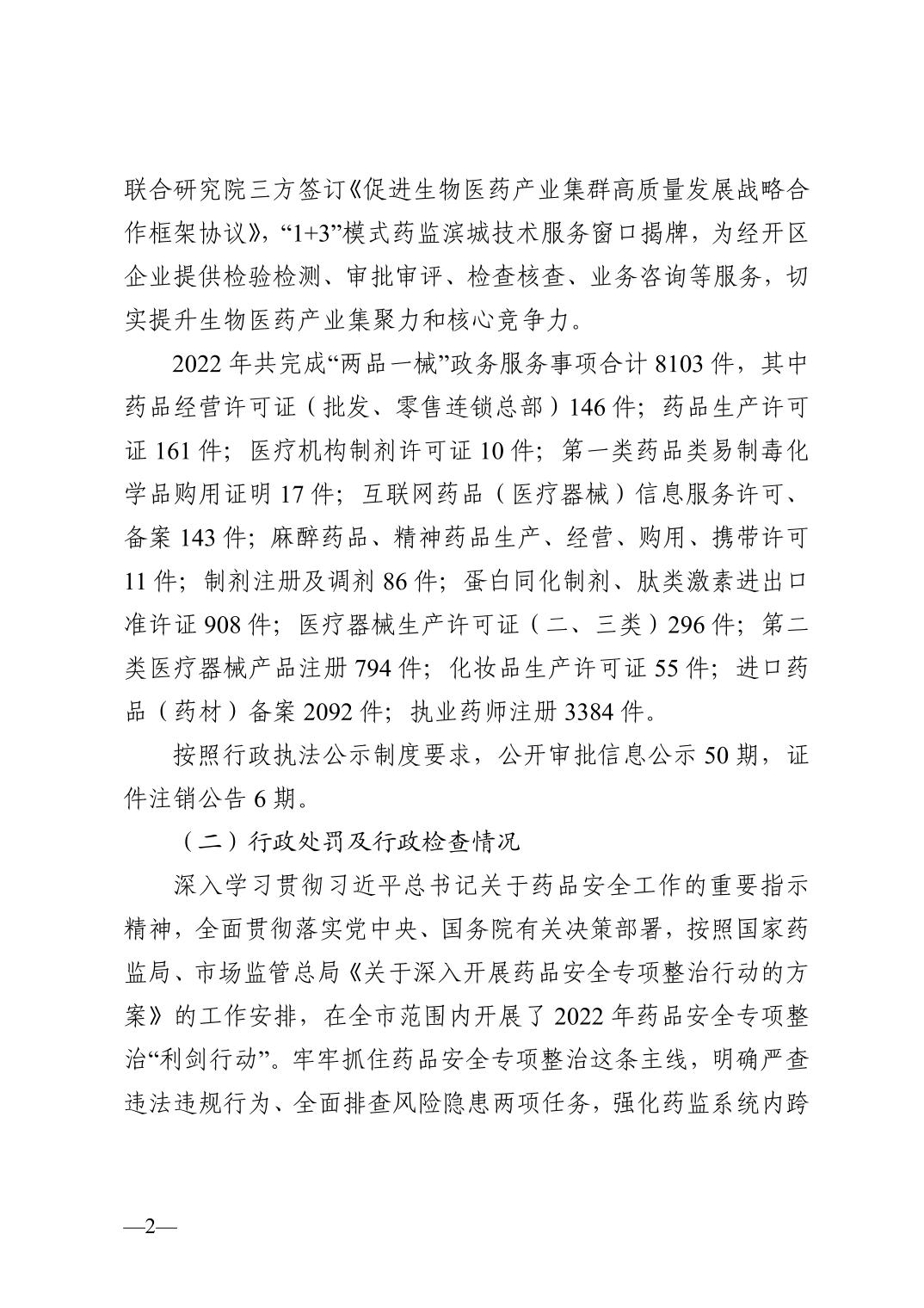 联合研究院三方签订《促进生物医药产业集群高质量发展战略合作框架协议》，“1+3”模式药监滨城技术服务窗口揭牌，为经开区企业提供检验检测、审批审评、检查核查、业务咨询等服务，切实提升生物医药产业集聚力和核心竞争力。

2022 年共完成“两品一械”政务服务事项合计 8103 件，其中药品经营许可证（批发、零售连锁总部）146 件；药品生产许可证 161 件；医疗机构制剂许可证 10 件；第一类药品类易制毒化学品购用证明 17 件；互联网药品（医疗器械）信息服务许可、备案 143 件；麻醉药品、精神药品生产、经营、购用、携带许可 11 件；制剂注册及调剂 86 件；蛋白同化制剂、肽类激素进出口准许证 908 件；医疗器械生产许可证（二、三类）296 件；第二类医疗器械产品注册 794 件；化妆品生产许可证 55 件；进口药品（药材）备案 2092 件；执业药师注册 3384 件。

按照行政执法公示制度要求，公开审批信息公示 50 期，证件注销公告 6 期。

（二）行政处罚及行政检查情况

深入学习贯彻习近平总书记关于药品安全工作的重要指示精神，全面贯彻落实党中央、国务院有关决策部署，按照国家药监局、市场监管总局《关于深入开展药品安全专项整治行动的方案》的工作安排，在全市范围内开展了 2022 年药品安全专项整治“利剑行动”。牢牢抓住药品安全专项整治这条主线，明确严查违法违规行为、全面排查风险隐患两项任务，强化药监系统内跨

—2—